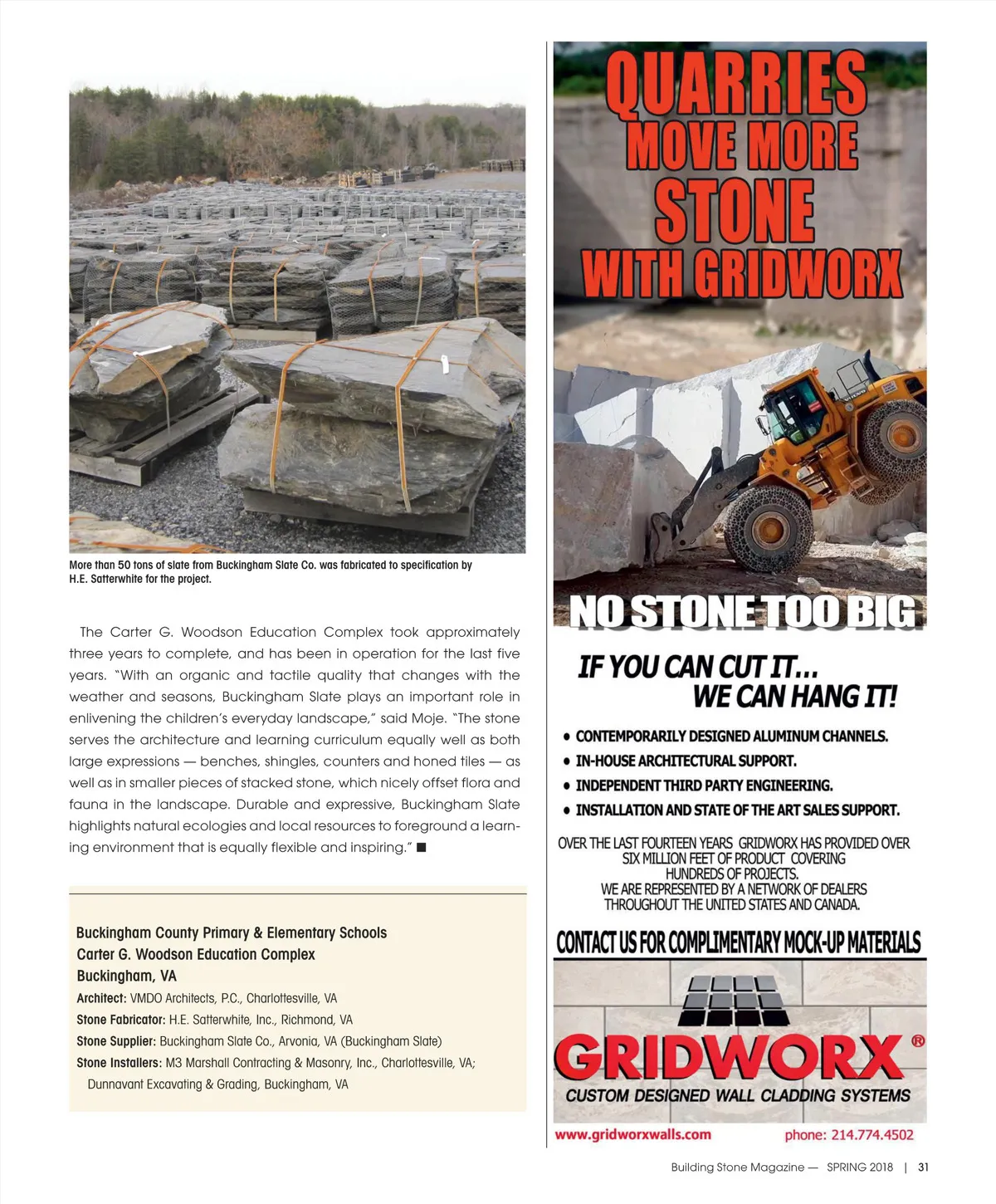 More than 50 tons of slate from Buckingham Slate Co. was fabricated to specification by H.E. Satterwhite for the project.

The Carter G. Woodson Education Complex took approximately three years to complete, and has been in operation for the last five years. "With an organic and tactile quality that changes with the weather and seasons, Buckingham Slate plays an important role in enlivening the children's everyday landscape," said Moje. "The stone serves the architecture and learning curriculum equally well as both large expressions — benches, shingles, counters and honed tiles — as well as in smaller pieces of stacked stone, which nicely offset flora and fauna in the landscape. Durable and expressive, Buckingham Slate highlights natural ecologies and local resources to foreground a learning environment that is equally flexible and inspiring." ■

Buckingham County Primary & Elementary Schools
Carter G. Woodson Education Complex
Buckingham, VA
Architect: VMDO Architects, P.C., Charlottesville, VA
Stone Fabricator: H.E. Satterwhite, Inc., Richmond, VA
Stone Supplier: Buckingham Slate Co., Arvonia, VA (Buckingham Slate)
Stone Installers: M3 Marshall Contracting & Masonry, Inc., Charlottesville, VA; Dunnavant Excavating & Grading, Buckingham, VA

QUARRIES MOVE MORE STONE WITH GRIDWORX

NO STONE TOO BIG

IF YOU CAN CUT IT... WE CAN HANG IT!

• CONTEMPORARILY DESIGNED ALUMINUM CHANNELS.
• IN-HOUSE ARCHITECTURAL SUPPORT.
• INDEPENDENT THIRD PARTY ENGINEERING.
• INSTALLATION AND STATE OF THE ART SALES SUPPORT.

OVER THE LAST FOURTEEN YEARS GRIDWORX HAS PROVIDED OVER SIX MILLION FEET OF PRODUCT COVERING HUNDREDS OF PROJECTS.
WE ARE REPRESENTED BY A NETWORK OF DEALERS THROUGHOUT THE UNITED STATES AND CANADA.

CONTACT US FOR COMPLIMENTARY MOCK-UP MATERIALS

GRIDWORX®
CUSTOM DESIGNED WALL CLADDING SYSTEMS

www.gridworxwalls.com phone: 214.774.4502

Building Stone Magazine — SPRING 2018 | 31